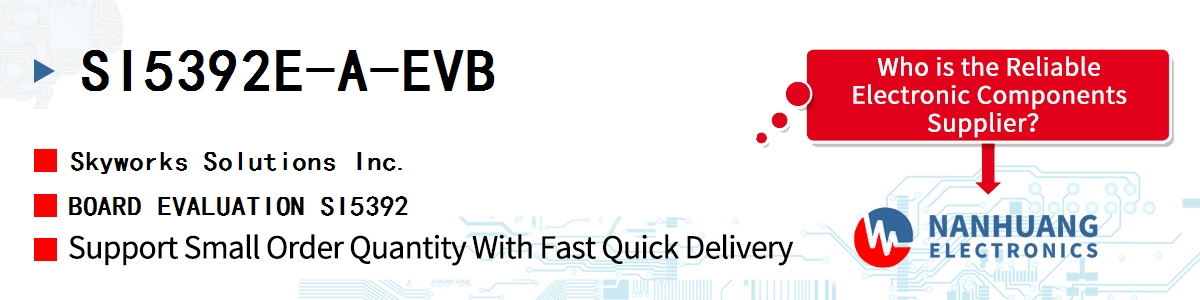 SI5392E-A-EVB

Skyworks Solutions Inc.

BOARD EVALUATION SI5392

Support Small Order Quantity With Fast Quick Delivery

Who is the Reliable Electronic Components Supplier?

NANHUANG ELECTRONICS